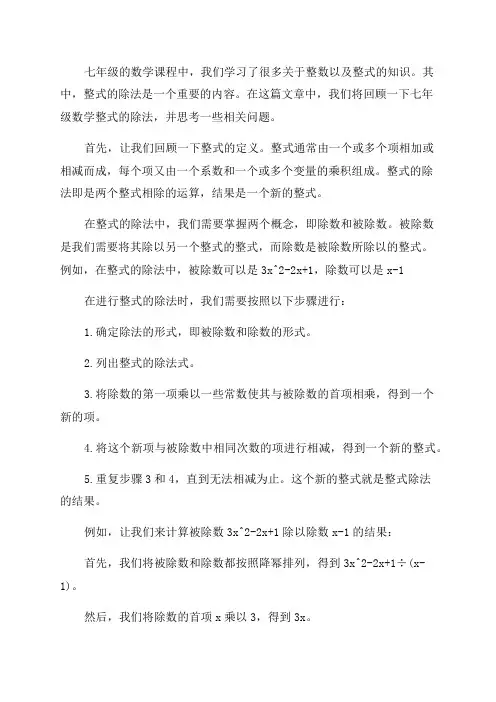 七年级的数学课程中，我们学习了很多关于整数以及整式的知识。其中，整式的除法是一个重要的内容。在这篇文章中，我们将回顾一下七年级数学整式的除法，并思考一些相关问题。

首先，让我们回顾一下整式的定义。整式通常由一个或多个项相加或相减而成，每个项又由一个系数和一个或多个变量的乘积组成。整式的除法即是两个整式相除的运算，结果是一个新的整式。

在整式的除法中，我们需要掌握两个概念，即除数和被除数。被除数是我们需要将其除以另一个整式的整式，而除数是被除数所除以的整式。例如，在整式的除法中，被除数可以是 3x^2-2x+1，除数可以是 x-1

在进行整式的除法时，我们需要按照以下步骤进行：

1.确定除法的形式，即被除数和除数的形式。

2.列出整式的除法式。

3.将除数的第一项乘以一些常数使其与被除数的首项相乘，得到一个新的项。

4.将这个新项与被除数中相同次数的项进行相减，得到一个新的整式。

5.重复步骤 3 和 4，直到无法相减为止。这个新的整式就是整式除法的结果。

例如，让我们来计算被除数 3x^2-2x+1 除以除数 x-1 的结果：

首先，我们将被除数和除数都按照降幂排列，得到 3x^2-2x+1÷(x-1)。

然后，我们将除数的首项 x 乘以 3，得到 3x。